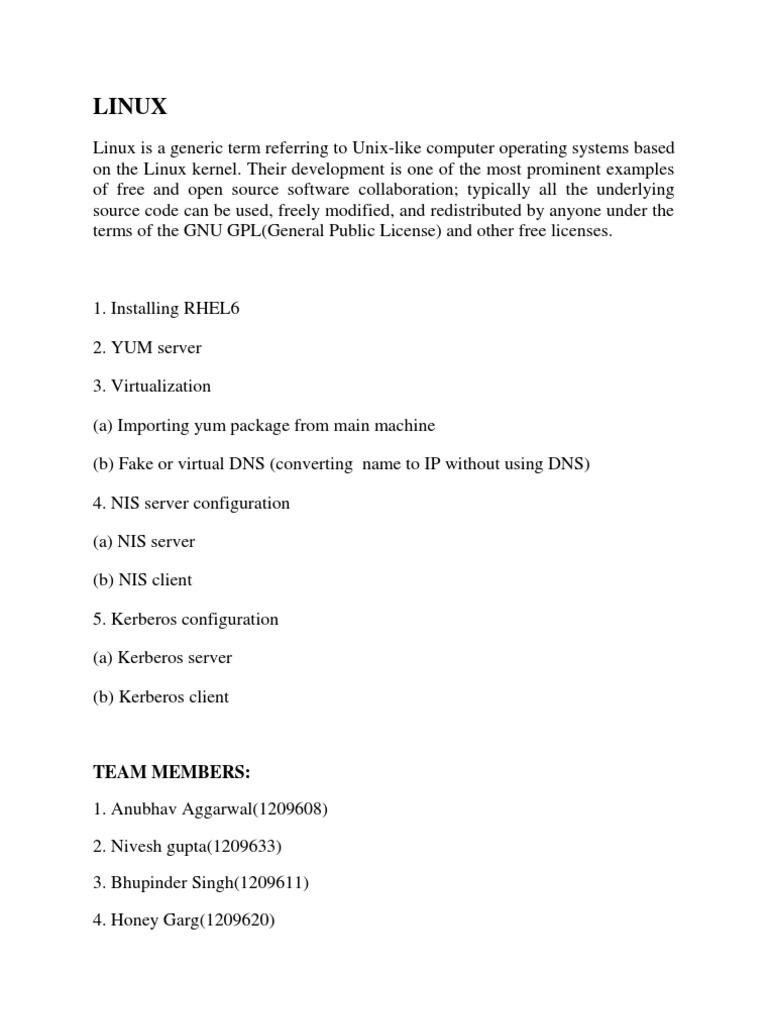 LINUX

Linux is a generic term referring to Unix-like computer operating systems based on the Linux kernel. Their development is one of the most prominent examples of free and open source software collaboration; typically all the underlying source code can be used, freely modified, and redistributed by anyone under the terms of the GNU GPL(General Public License) and other free licenses.

1. Installing RHEL6

2. YUM server

3. Virtualization

(a) Importing yum package from main machine

(b) Fake or virtual DNS (converting name to IP without using DNS)

4. NIS server configuration

(a) NIS server

(b) NIS client

5. Kerberos configuration

(a) Kerberos server

(b) Kerberos client

TEAM MEMBERS:

1. Anubhav Aggarwal(1209608)

2. Nivesh gupta(1209633)

3. Bhupinder Singh(1209611)

4. Honey Garg(1209620)